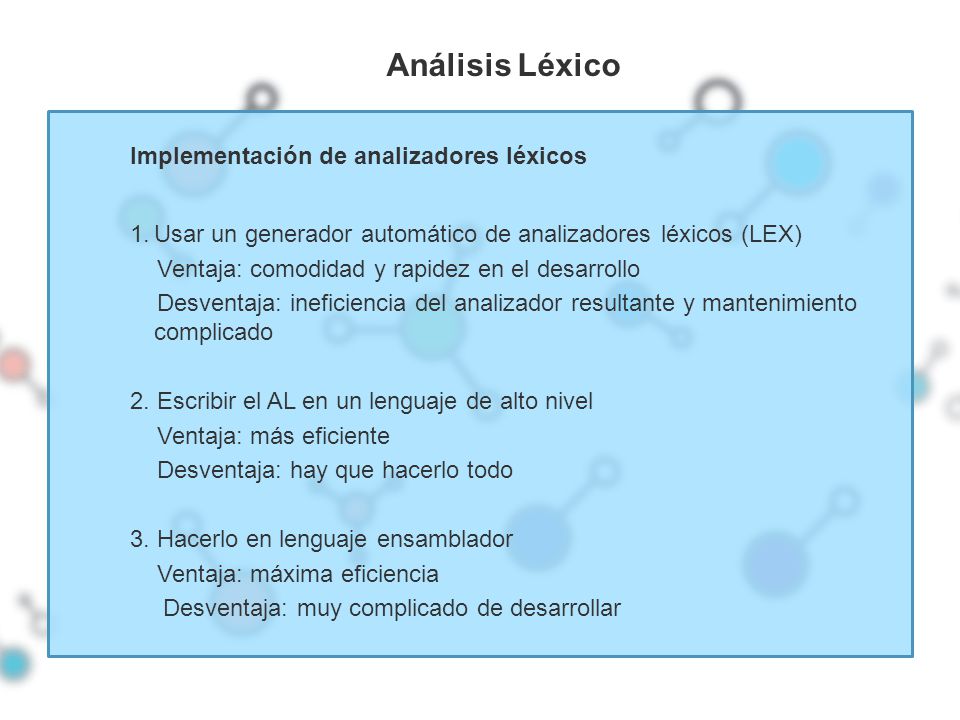 Análisis Léxico

Implementación de analizadores léxicos

1. Usar un generador automático de analizadores léxicos (LEX)
Ventaja: comodidad y rapidez en el desarrollo
Desventaja: ineficiencia del analizador resultante y mantenimiento complicado

2. Escribir el AL en un lenguaje de alto nivel
Ventaja: más eficiente
Desventaja: hay que hacerlo todo

3. Hacerlo en lenguaje ensamblador
Ventaja: máxima eficiencia
Desventaja: muy complicado de desarrollar